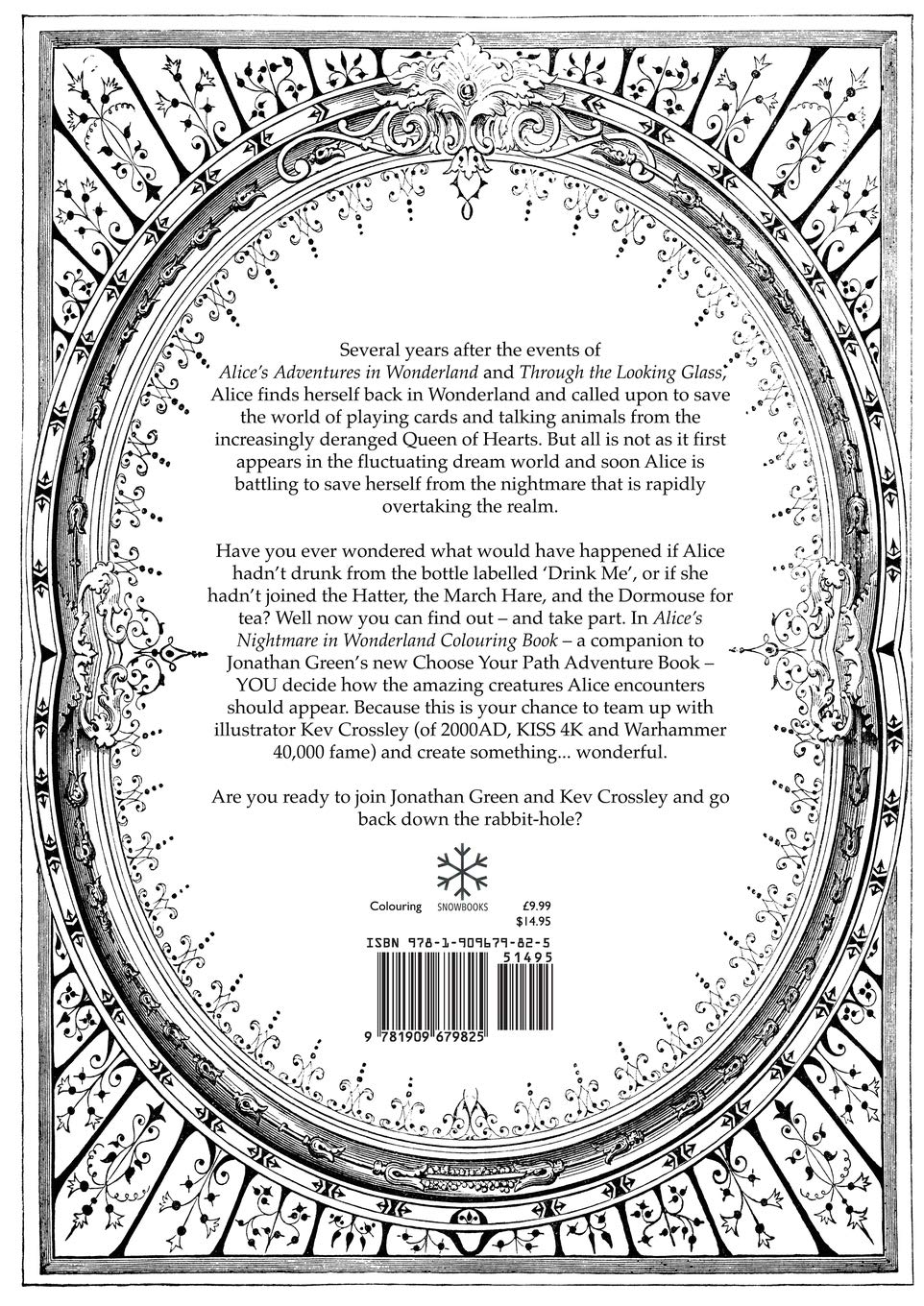 Several years after the events of Alice's Adventures in Wonderland and Through the Looking Glass, Alice finds herself back in Wonderland and called upon to save the world of playing cards and talking animals from the increasingly deranged Queen of Hearts. But all is not as it first appears in the fluctuating dream world and soon Alice is battling to save herself from the nightmare that is rapidly overtaking the realm.

Have you ever wondered what would have happened if Alice hadn't drunk from the bottle labelled 'Drink Me', or if she hadn't joined the Hatter, the March Hare, and the Dormouse for tea? Well now you can find out – and take part. In Alice's Nightmare in Wonderland Colouring Book – a companion to Jonathan Green's new Choose Your Path Adventure Book – YOU decide how the amazing creatures Alice encounters should appear. Because this is your chance to team up with illustrator Kev Crossley (of 2000AD, KISS 4K and Warhammer 40,000 fame) and create something... wonderful.

Are you ready to join Jonathan Green and Kev Crossley and go back down the rabbit-hole?

Colouring SNOWBOOKS £9.99
$14.95

ISBN 978-1-909679-82-5

51495

9 781909 679825